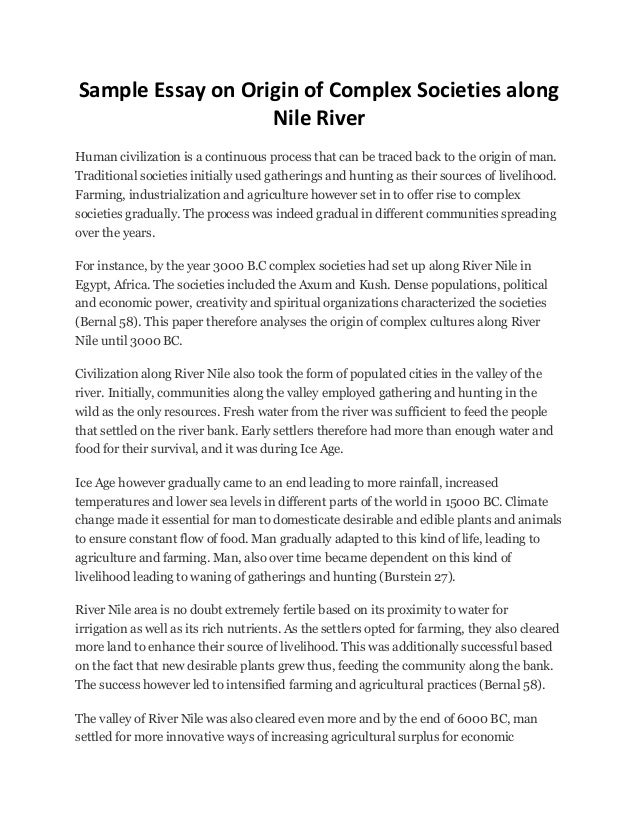 Sample Essay on Origin of Complex Societies along Nile River

Human civilization is a continuous process that can be traced back to the origin of man. Traditional societies initially used gatherings and hunting as their sources of livelihood. Farming, industrialization and agriculture however set in to offer rise to complex societies gradually. The process was indeed gradual in different communities spreading over the years.

For instance, by the year 3000 B.C complex societies had set up along River Nile in Egypt, Africa. The societies included the Axum and Kush. Dense populations, political and economic power, creativity and spiritual organizations characterized the societies (Bernal 58). This paper therefore analyses the origin of complex cultures along River Nile until 3000 BC.

Civilization along River Nile also took the form of populated cities in the valley of the river. Initially, communities along the valley employed gathering and hunting in the wild as the only resources. Fresh water from the river was sufficient to feed the people that settled on the river bank. Early settlers therefore had more than enough water and food for their survival, and it was during Ice Age.

Ice Age however gradually came to an end leading to more rainfall, increased temperatures and lower sea levels in different parts of the world in 15000 BC. Climate change made it essential for man to domesticate desirable and edible plants and animals to ensure constant flow of food. Man gradually adapted to this kind of life, leading to agriculture and farming. Man, also over time became dependent on this kind of livelihood leading to waning of gatherings and hunting (Burstein 27).

River Nile area is no doubt extremely fertile based on its proximity to water for irrigation as well as its rich nutrients. As the settlers opted for farming, they also cleared more land to enhance their source of livelihood. This was additionally successful based on the fact that new desirable plants grew thus, feeding the community along the bank. The success however led to intensified farming and agricultural practices (Bernal 58).

The valley of River Nile was also cleared even more and by the end of 6000 BC, man settled for more innovative ways of increasing agricultural surplus for economic